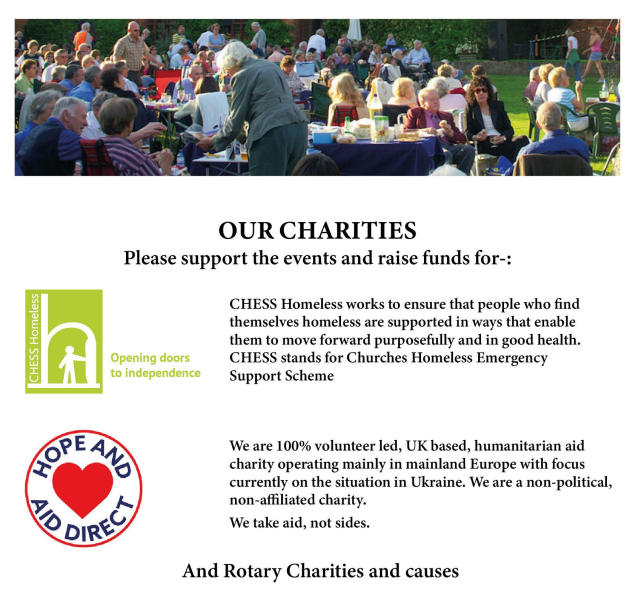 OUR CHARITIES
Please support the events and raise funds for-:

CHESS Homeless

Opening doors to independence

CHESS Homeless works to ensure that people who find themselves homeless are supported in ways that enable them to move forward purposefully and in good health. CHESS stands for Churches Homeless Emergency Support Scheme

HOPE AND AID DIRECT

We are 100% volunteer led, UK based, humanitarian aid charity operating mainly in mainland Europe with focus currently on the situation in Ukraine. We are a non-political, non-affiliated charity.

We take aid, not sides.

And Rotary Charities and causes